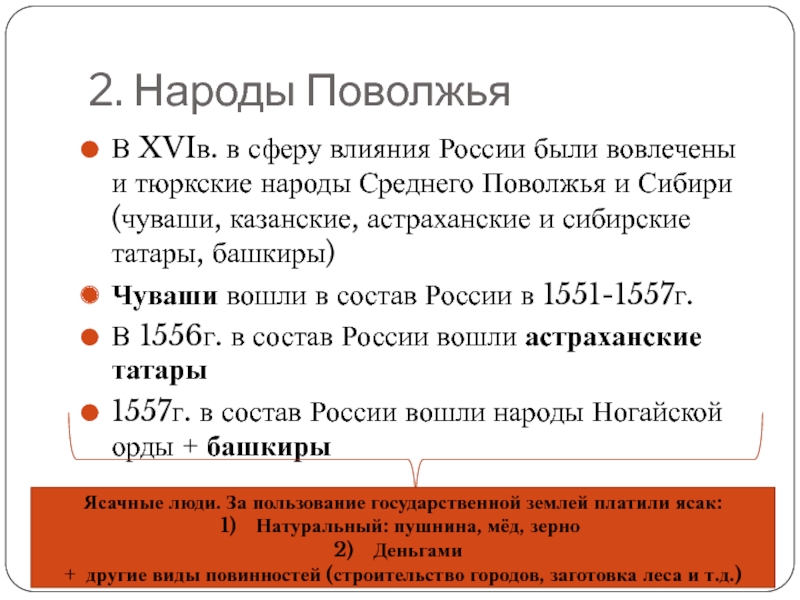 2. Народы Поволжья

В XVIв. в сферу влияния России были вовлечены и тюркские народы Среднего Поволжья и Сибири (чуваши, казанские, астраханские и сибирские татары, башкиры)

Чуваши вошли в состав России в 1551-1557г.

В 1556г. в состав России вошли астраханские татары

1557г. в состав России вошли народы Ногайской орды + башкиры

Ясачные люди. За пользование государственной землей платили ясак:
1) Натуральный: пушнина, мёд, зерно
2) Деньгами
+ другие виды повинностей (строительство городов, заготовка леса и т.д.)